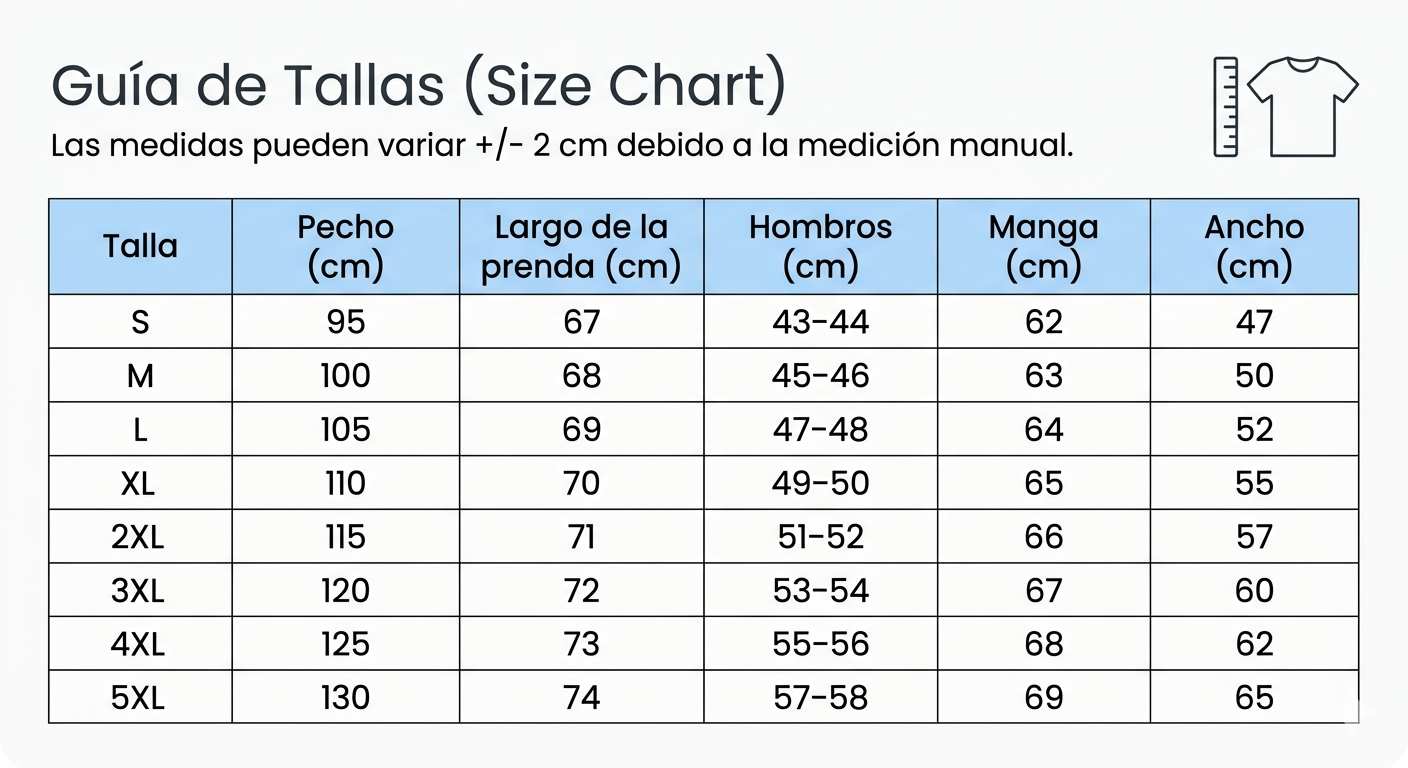 Guía de Tallas (Size Chart)

Las medidas pueden variar +/- 2 cm debido a la medición manual.

| Talla | Pecho (cm) | Largo de la prenda (cm) | Hombros (cm) | Manga (cm) | Ancho (cm) |
|---|---|---|---|---|---|
| S | 95 | 67 | 43-44 | 62 | 47 |
| M | 100 | 68 | 45-46 | 63 | 50 |
| L | 105 | 69 | 47-48 | 64 | 52 |
| XL | 110 | 70 | 49-50 | 65 | 55 |
| 2XL | 115 | 71 | 51-52 | 66 | 57 |
| 3XL | 120 | 72 | 53-54 | 67 | 60 |
| 4XL | 125 | 73 | 55-56 | 68 | 62 |
| 5XL | 130 | 74 | 57-58 | 69 | 65 |